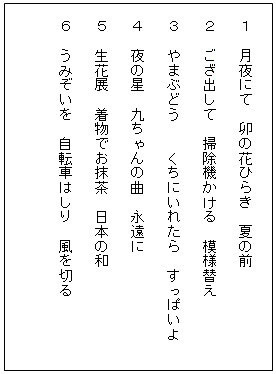 １　月夜にて　卯の花ひらき　夏の前

２　ござ出して　掃除機かける　模様替え

３　やまぶどう　くちにいれたら　すっぱいよ

４　夜の星　九ちゃんの曲　永遠に

５　生花展　着物でお抹茶　日本の和

６　うみぞいを　自転車はしり　風を切る